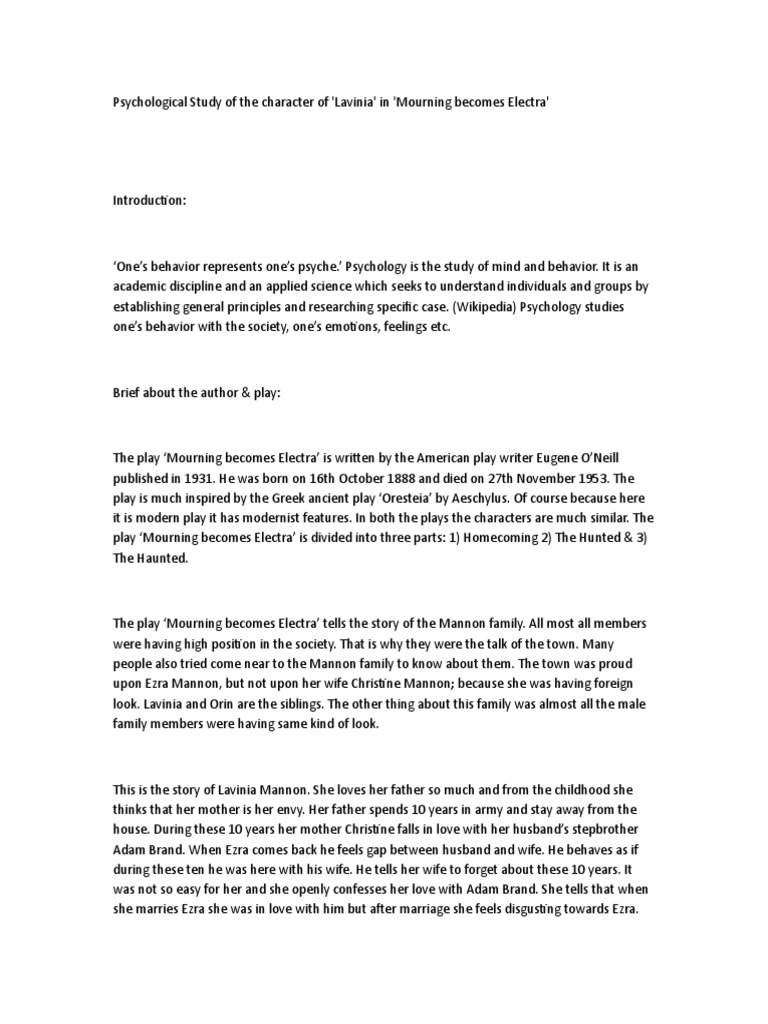 Psychological Study of the character of 'Lavinia' in 'Mourning becomes Electra'

Introduction:

‘One’s behavior represents one’s psyche.’ Psychology is the study of mind and behavior. It is an academic discipline and an applied science which seeks to understand individuals and groups by establishing general principles and researching specific case. (Wikipedia) Psychology studies one’s behavior with the society, one’s emotions, feelings etc.

Brief about the author & play:

The play ‘Mourning becomes Electra’ is written by the American play writer Eugene O’Neill published in 1931. He was born on 16th October 1888 and died on 27th November 1953. The play is much inspired by the Greek ancient play ‘Oresteia’ by Aeschylus. Of course because here it is modern play it has modernist features. In both the plays the characters are much similar. The play ‘Mourning becomes Electra’ is divided into three parts: 1) Homecoming 2) The Hunted & 3) The Haunted.

The play ‘Mourning becomes Electra’ tells the story of the Mannon family. All most all members were having high position in the society. That is why they were the talk of the town. Many people also tried come near to the Mannon family to know about them. The town was proud upon Ezra Mannon, but not upon her wife Christine Mannon; because she was having foreign look. Lavinia and Orin are the siblings. The other thing about this family was almost all the male family members were having same kind of look.

This is the story of Lavinia Mannon. She loves her father so much and from the childhood she thinks that her mother is her envy. Her father spends 10 years in army and stay away from the house. During these 10 years her mother Christine falls in love with her husband’s stepbrother Adam Brand. When Ezra comes back he feels gap between husband and wife. He behaves as if during these ten he was here with his wife. He tells her wife to forget about these 10 years. It was not so easy for her and she openly confesses her love with Adam Brand. She tells that when she marries Ezra she was in love with him but after marriage she feels disgusting towards Ezra.